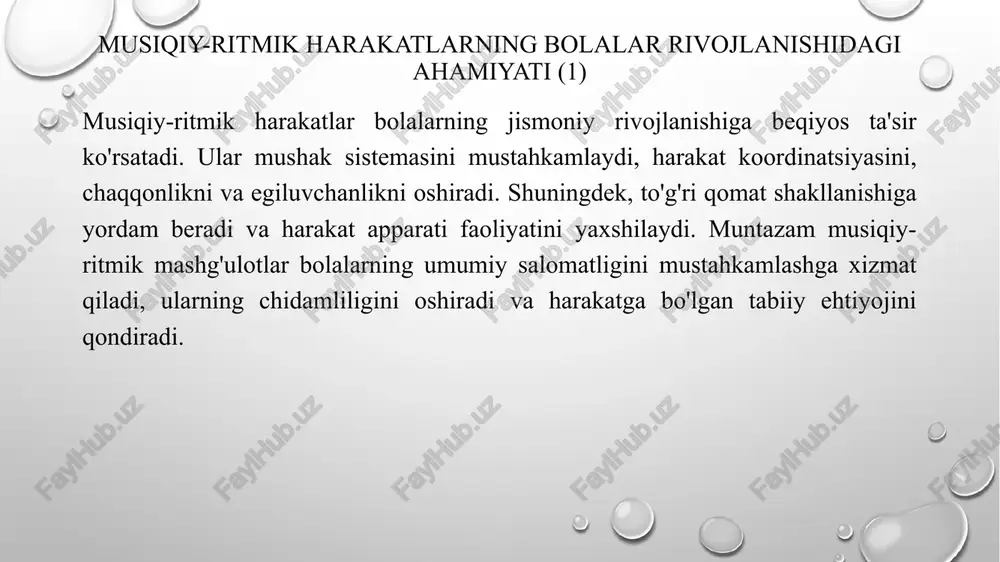 MUSIQIY-RITMIK HARAKATLARNING BOLALAR RIVOJLANISHIDAGI AHAMIYATI (1)

Musiqiy-ritmik harakatlar bolalarning jismoniy rivojlanishiga beqiyos ta'sir ko'rsatadi. Ular mushak sistemasini mustahkamlaydi, harakat koordinatsiyasini, chaqqonlikni va egiluvchanlikni oshiradi. Shuningdek, to'g'ri qomat shakllanishiga yordam beradi va harakat apparati faoliyatini yaxshilaydi. Muntazam musiqiy-ritmik mashg'ulotlar bolalarning umumiy salomatligini mustahkamlashga xizmat qiladi, ularning chidamliligini oshiradi va harakatga bo'lgan tabiiy ehtiyojini qondiradi.

FaylHub.uz